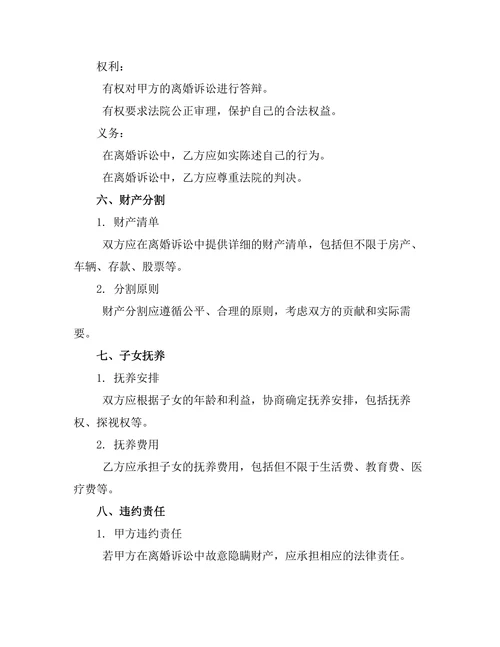 权利：

有权对甲方的离婚诉讼进行答辩。

有权要求法院公正审理，保护自己的合法权益。

义务：

在离婚诉讼中，乙方应如实陈述自己的行为。

在离婚诉讼中，乙方应尊重法院的判决。

六、财产分割

1. 财产清单

双方应在离婚诉讼中提供详细的财产清单，包括但不限于房产、车辆、存款、股票等。

2. 分割原则

财产分割应遵循公平、合理的原则，考虑双方的贡献和实际需要。

七、子女抚养

1. 抚养安排

双方应根据子女的年龄和利益，协商确定抚养安排，包括抚养权、探视权等。

2. 抚养费用

乙方应承担子女的抚养费用，包括但不限于生活费、教育费、医疗费等。

八、违约责任

1. 甲方违约责任

若甲方在离婚诉讼中故意隐瞒财产，应承担相应的法律责任。